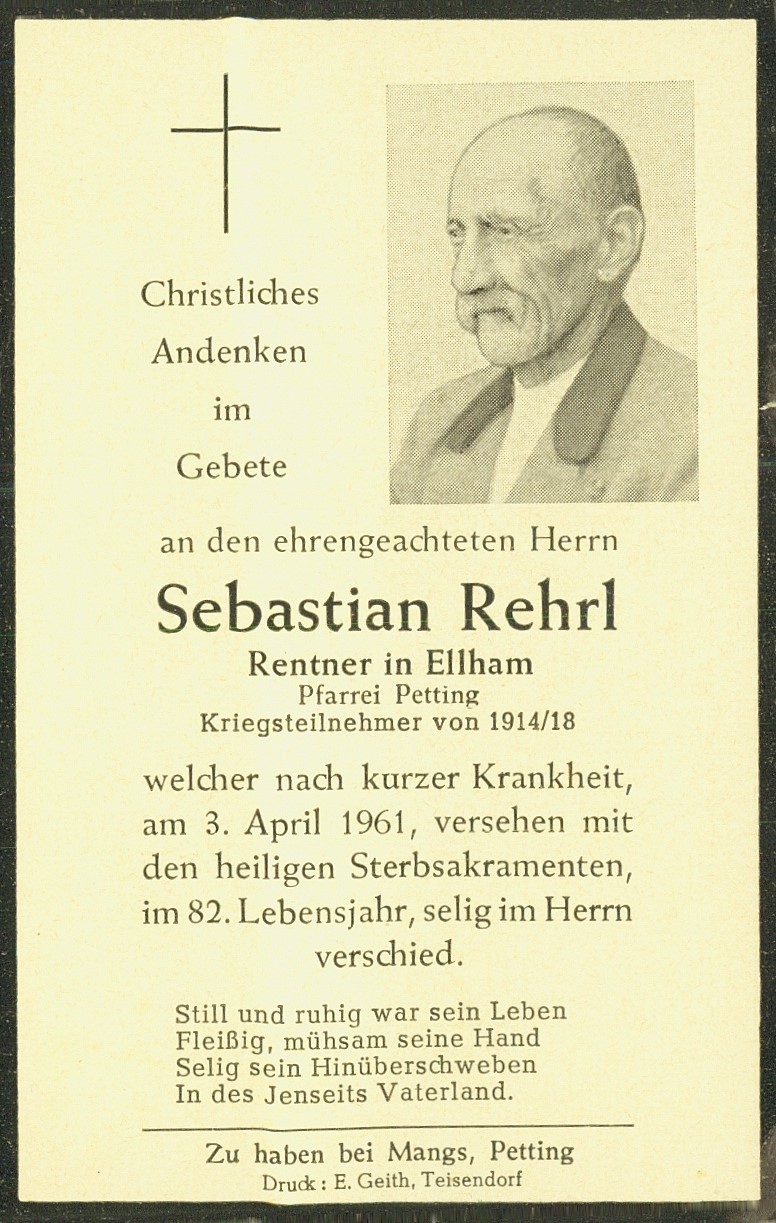 Christliches
Andenken
im
Gebete

an den ehrengeachteten Herrn

Sebastian Rehrl

Rentner in Ellham
Pfarrei Petting
Kriegsteilnehmer von 1914/18

welcher nach kurzer Krankheit, am 3. April 1961, versehen mit den heiligen Sterbsakramenten, im 82. Lebensjahr, selig im Herrn verschied.

Still und ruhig war sein Leben
Fleißig, mühsam seine Hand
Selig sein Hinüberschweben
In des Jenseits Vaterland.

Zu haben bei Mangs, Petting
Druck: E. Geith, Teisendorf